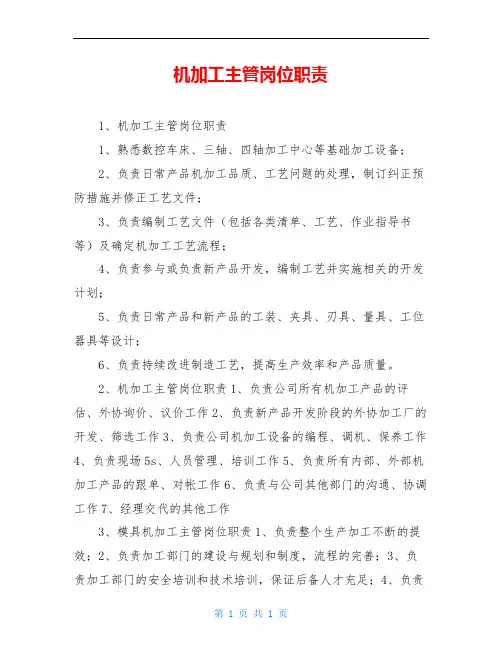 机加工主管岗位职责

1、机加工主管岗位职责

1、熟悉数控车床、三轴、四轴加工中心等基础加工设备；

2、负责日常产品机加工品质、工艺问题的处理，制订纠正预防措施并修正工艺文件；

3、负责编制工艺文件（包括各类清单、工艺、作业指导书等）及确定机加工工艺流程；

4、负责参与或负责新产品开发，编制工艺并实施相关的开发计划；

5、负责日常产品和新产品的工装、夹具、刃具、量具、工位器具等设计；

6、负责持续改进制造工艺，提高生产效率和产品质量。

2、机加工主管岗位职责 1、负责公司所有机加工产品的评估、外协询价、议价工作 2、负责新产品开发阶段的外协加工厂的开发、筛选工作 3、负责公司机加工设备的编程、调机、保养工作 4、负责现场 5s、人员管理、培训工作 5、负责所有内部、外部机加工产品的跟单、对帐工作 6、负责与公司其他部门的沟通、协调工作 7、经理交代的其他工作

3、模具机加工主管岗位职责 1、负责整个生产加工不断的提效；2、负责加工部门的建设与规划和制度，流程的完善；3、负责加工部门的安全培训和技术培训，保证后备人才充足；4、负责

第 1 页 共 1 页